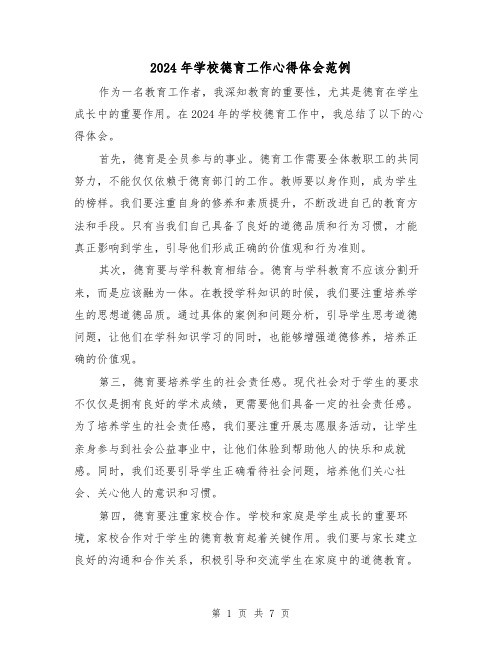 2024年学校德育工作心得体会范例

作为一名教育工作者，我深知教育的重要性，尤其是德育在学生成长中的重要作用。在2024年的学校德育工作中，我总结了以下的心得体会。

首先，德育是全员参与的事业。德育工作需要全体教职工的共同努力，不能仅仅依赖于德育部门的工作。教师要以身作则，成为学生的榜样。我们要注重自身的修养和素质提升，不断改进自己的教育方法和手段。只有当我们自己具备了良好的道德品质和行为习惯，才能真正影响到学生，引导他们形成正确的价值观和行为准则。

其次，德育要与学科教育相结合。德育与学科教育不应该分割开来，而是应该融为一体。在教授学科知识的时候，我们要注重培养学生的思想道德品质。通过具体的案例和问题分析，引导学生思考道德问题，让他们在学科知识学习的同时，也能够增强道德修养，培养正确的价值观。

第三，德育要培养学生的社会责任感。现代社会对于学生的要求不仅仅是拥有良好的学术成绩，更需要他们具备一定的社会责任感。为了培养学生的社会责任感，我们要注重开展志愿服务活动，让学生亲身参与到社会公益事业中，让他们体验到帮助他人的快乐和成就感。同时，我们还要引导学生正确看待社会问题，培养他们关心社会、关心他人的意识和习惯。

第四，德育要注重家校合作。学校和家庭是学生成长的重要环境，家校合作对于学生的德育教育起着关键作用。我们要与家长建立良好的沟通和合作关系，积极引导和交流学生在家庭中的道德教育。

第 1 页 共 7 页